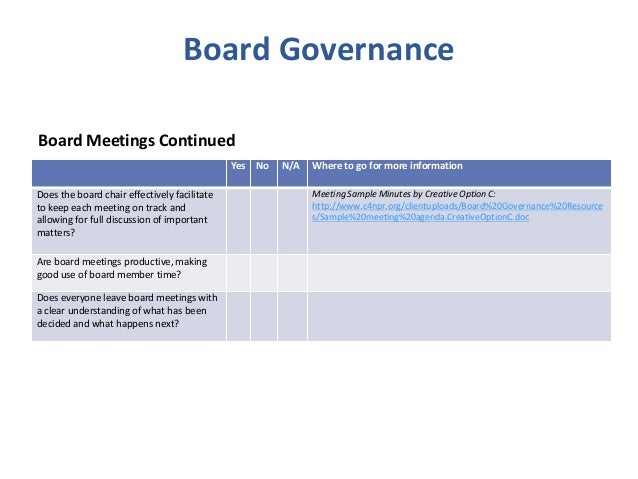 Board Governance

Board Meetings Continued

| | Yes | No | N/A | Where to go for more information |
|---|---|---|---|---|
| Does the board chair effectively facilitate to keep each meeting on track and allowing for full discussion of important matters? | | | | Meeting Sample Minutes by Creative Option C: http://www.c4npr.org/clientuploads/Board%20Governance%20Resources/Sample%20meeting%20agenda.CreativeOptionC.doc |
| Are board meetings productive, making good use of board member time? | | | | |
| Does everyone leave board meetings with a clear understanding of what has been decided and what happens next? | | | | |